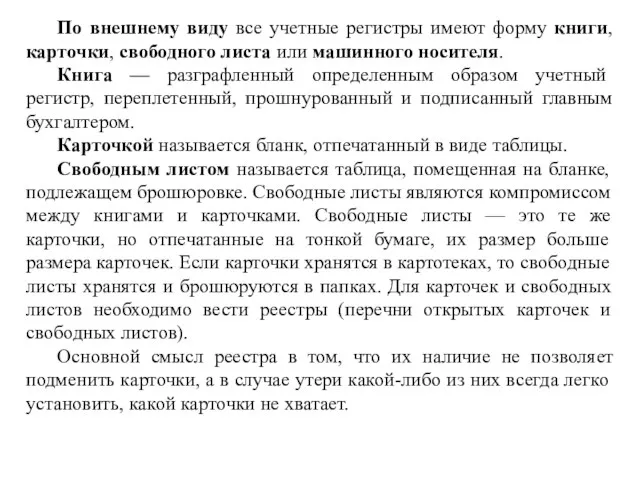 По внешнему виду все учетные регистры имеют форму книги, карточки, свободного листа или машинного носителя.

Книга — разграфленный определенным образом учетный регистр, переплетенный, прошнурованный и подписанный главным бухгалтером.

Карточкой называется бланк, отпечатанный в виде таблицы.

Свободным листом называется таблица, помещенная на бланке, подлежащем брошюровке. Свободные листы являются компромиссом между книгами и карточками. Свободные листы — это те же карточки, но отпечатанные на тонкой бумаге, их размер больше размера карточек. Если карточки хранятся в картотеках, то свободные листы хранятся и брошюруются в папках. Для карточек и свободных листов необходимо вести реестры (перечни открытых карточек и свободных листов).

Основной смысл реестра в том, что их наличие не позволяет подменить карточки, а в случае утери какой-либо из них всегда легко установить, какой карточки не хватает.